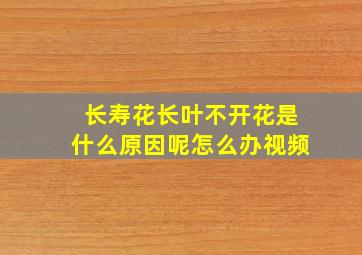 长寿花长叶不开花是什么原因呢怎么办视频